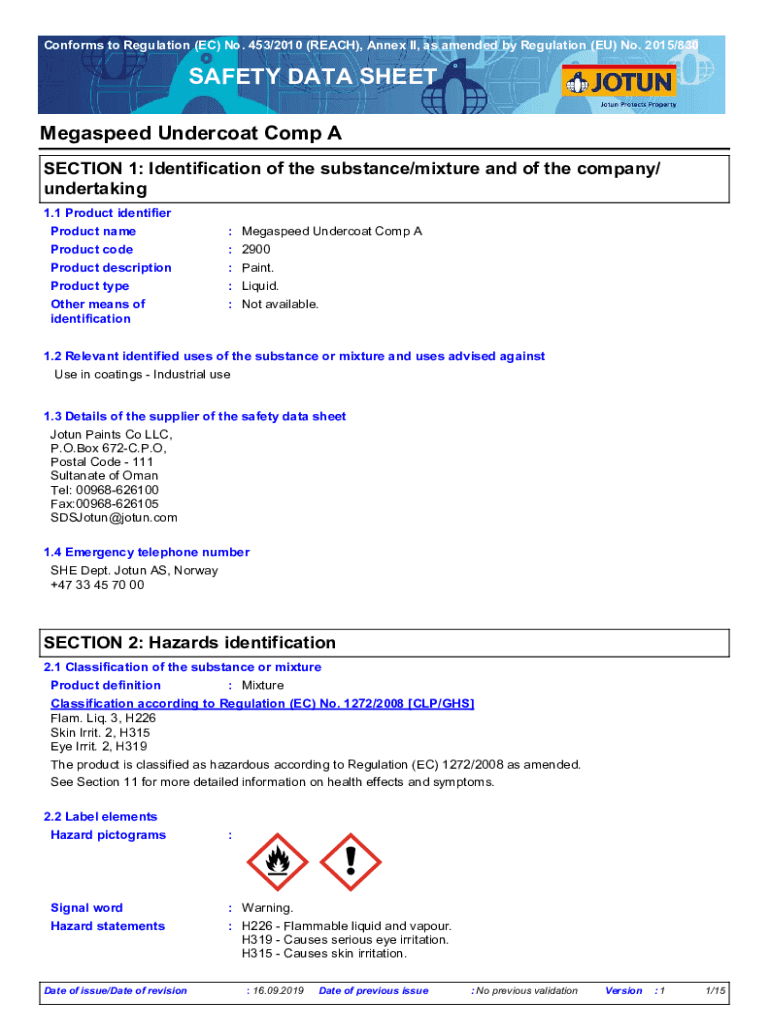 Conforms to Regulation (EC) No. 453/2010 (REACH), Annex II, as amended by Regulation (EU) No. 2015/830

SAFETY DATA SHEET

JOTUN
Jotun Protects Property

Megaspeed Undercoat Comp A

SECTION 1: Identification of the substance/mixture and of the company/undertaking

1.1 Product identifier

Product name : Megaspeed Undercoat Comp A
Product code : 2900
Product description : Paint.
Product type : Liquid.
Other means of identification : Not available.

1.2 Relevant identified uses of the substance or mixture and uses advised against

Use in coatings - Industrial use

1.3 Details of the supplier of the safety data sheet

Jotun Paints Co LLC,
P.O.Box 672-C.P.O,
Postal Code - 111
Sultanate of Oman
Tel: 00968-626100
Fax:00968-626105
SDSJotun@jotun.com

1.4 Emergency telephone number

SHE Dept. Jotun AS, Norway
+47 33 45 70 00

SECTION 2: Hazards identification

2.1 Classification of the substance or mixture

Product definition : Mixture

Classification according to Regulation (EC) No. 1272/2008 [CLP/GHS]
Flam. Liq. 3, H226
Skin Irrit. 2, H315
Eye Irrit. 2, H319

The product is classified as hazardous according to Regulation (EC) 1272/2008 as amended.
See Section 11 for more detailed information on health effects and symptoms.

2.2 Label elements

Hazard pictograms :

Signal word : Warning.
Hazard statements : H226 - Flammable liquid and vapour.
H319 - Causes serious eye irritation.
H315 - Causes skin irritation.

Date of issue/Date of revision : 16.09.2019 Date of previous issue : No previous validation Version : 1 1/15